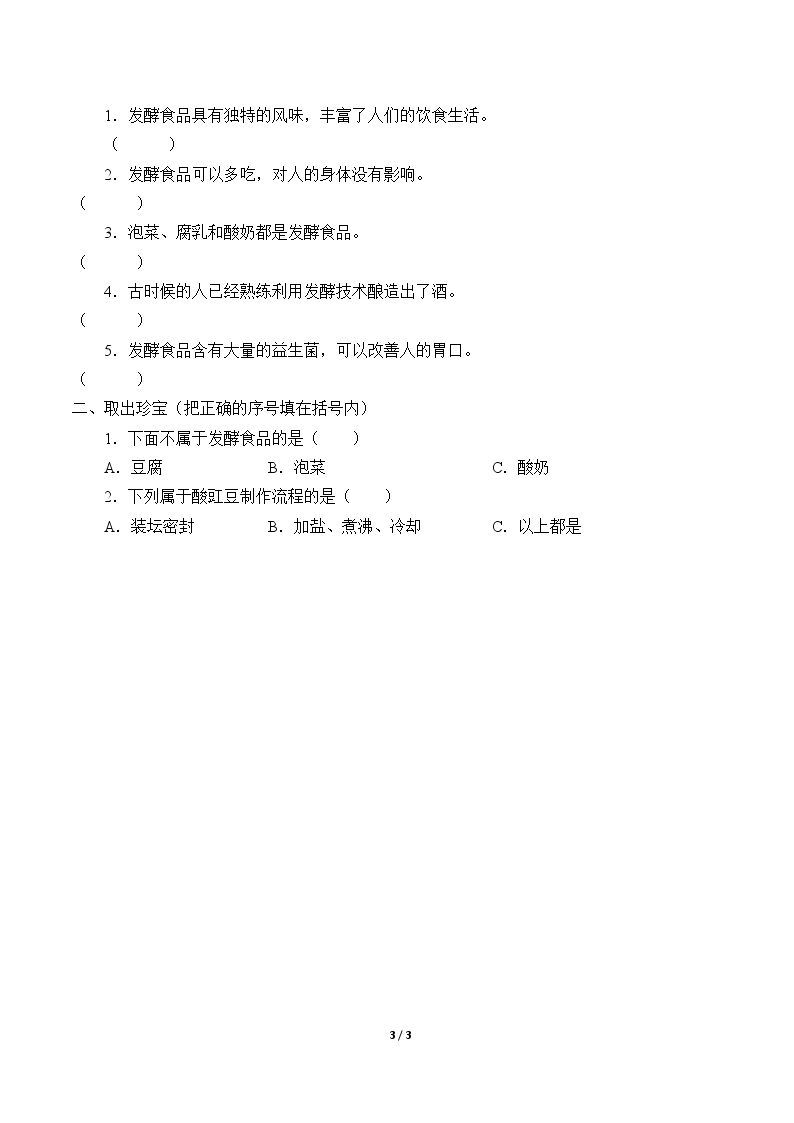 1．发酵食品具有独特的风味，丰富了人们的饮食生活。

（ ）

2．发酵食品可以多吃，对人的身体没有影响。

（ ）

3．泡菜、腐乳和酸奶都是发酵食品。

（ ）

4．古时候的人已经熟练利用发酵技术酿造出了酒。

（ ）

5．发酵食品含有大量的益生菌，可以改善人的胃口。

（ ）

二、取出珍宝（把正确的序号填在括号内）

1．下面不属于发酵食品的是（ ）

A．豆腐 B．泡菜 C．酸奶

2．下列属于酸豇豆制作流程的是（ ）

A．装坛密封 B．加盐、煮沸、冷却 C．以上都是

3 / 3